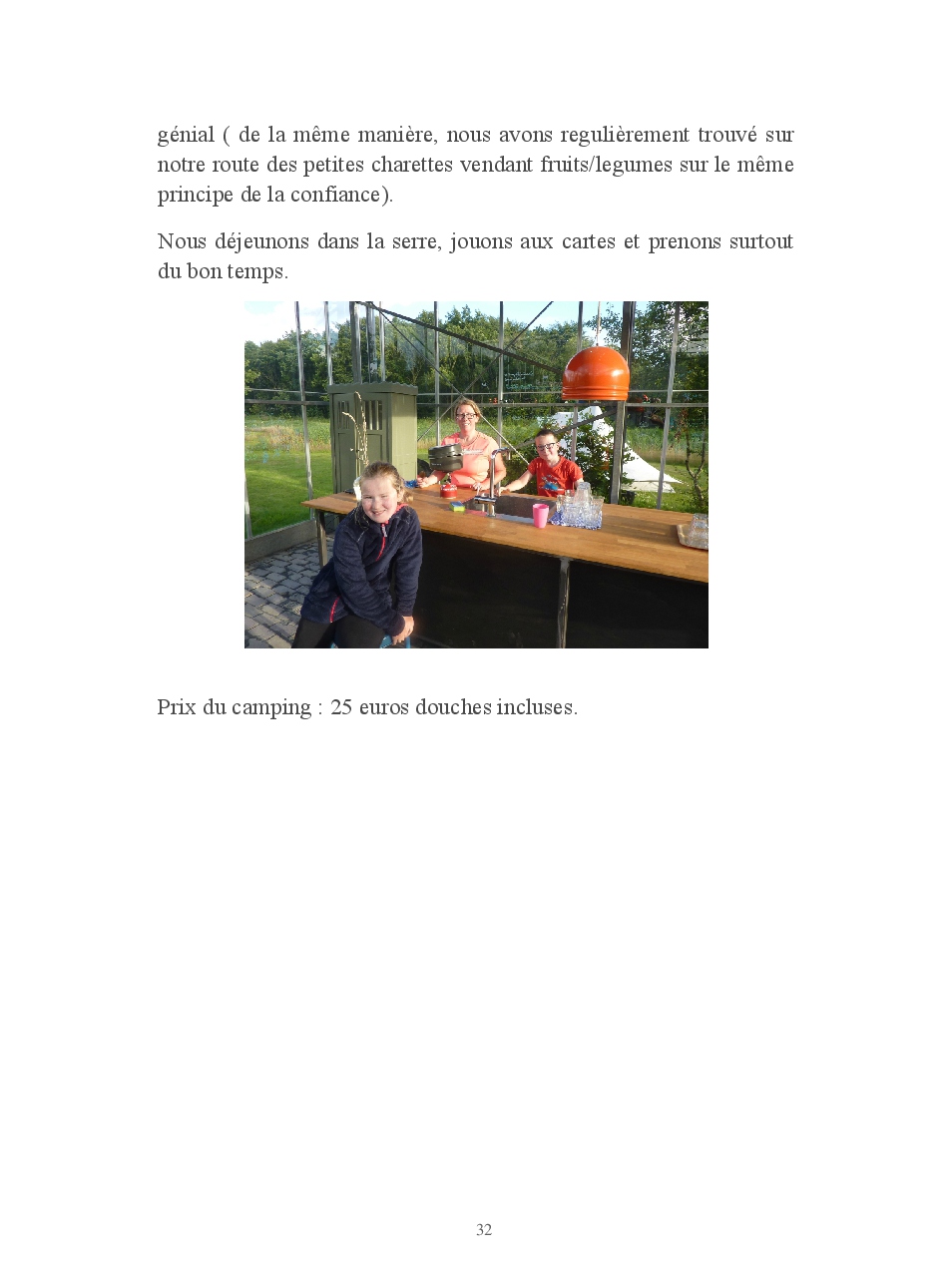 génial ( de la même manière, nous avons regulièrement trouvé sur notre route des petites charettes vendant fruits/legumes sur le même principe de la confiance).

Nous déjeunons dans la serre, jouons aux cartes et prenons surtout du bon temps.

Prix du camping : 25 euros douches incluses.

32